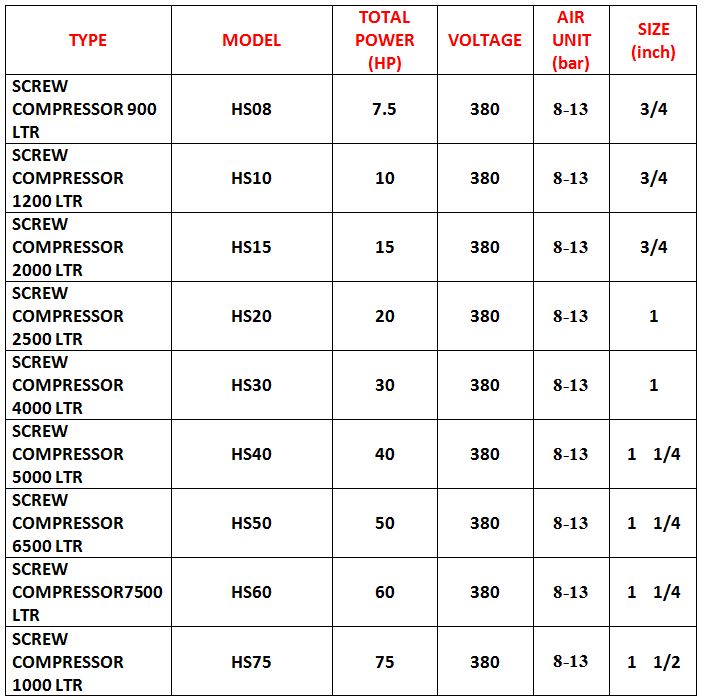 | TYPE | MODEL | TOTAL POWER (HP) | VOLTAGE | AIR UNIT (bar) | SIZE (inch) |
|---|---|---|---|---|---|
| SCREW COMPRESSOR 900 LTR | HS08 | 7.5 | 380 | 8-13 | 3/4 |
| SCREW COMPRESSOR 1200 LTR | HS10 | 10 | 380 | 8-13 | 3/4 |
| SCREW COMPRESSOR 2000 LTR | HS15 | 15 | 380 | 8-13 | 3/4 |
| SCREW COMPRESSOR 2500 LTR | HS20 | 20 | 380 | 8-13 | 1 |
| SCREW COMPRESSOR 4000 LTR | HS30 | 30 | 380 | 8-13 | 1 |
| SCREW COMPRESSOR 5000 LTR | HS40 | 40 | 380 | 8-13 | 1 1/4 |
| SCREW COMPRESSOR 6500 LTR | HS50 | 50 | 380 | 8-13 | 1 1/4 |
| SCREW COMPRESSOR7500 LTR | HS60 | 60 | 380 | 8-13 | 1 1/4 |
| SCREW COMPRESSOR 1000 LTR | HS75 | 75 | 380 | 8-13 | 1 1/2 |